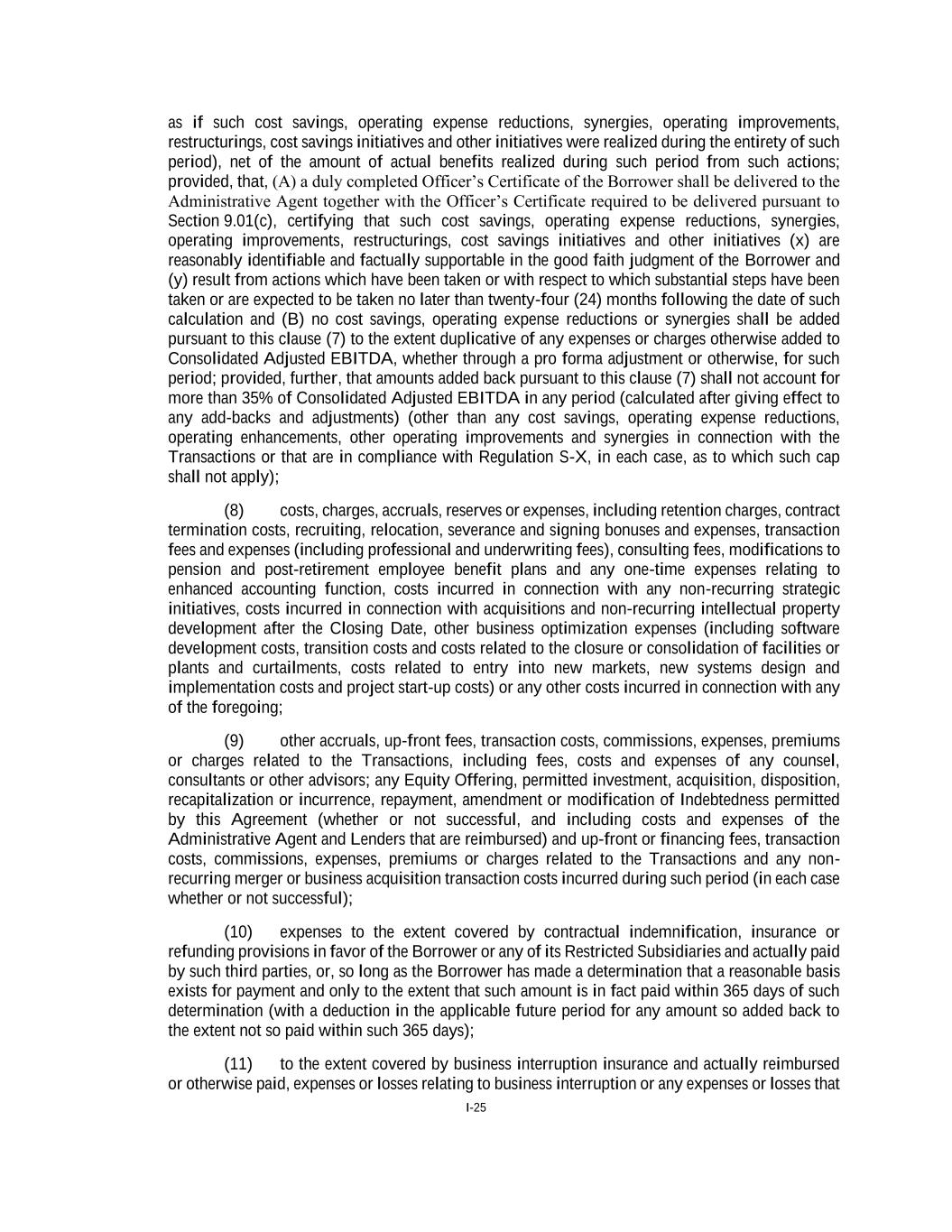 as if such cost savings, operating expense reductions, synergies, operating improvements, restructurings, cost savings initiatives and other initiatives were realized during the entirety of such period), net of the amount of actual benefits realized during such period from such actions; provided, that, (A) a duly completed Officer's Certificate of the Borrower shall be delivered to the Administrative Agent together with the Officer's Certificate required to be delivered pursuant to Section 9.01(c), certifying that such cost savings, operating expense reductions, synergies, operating improvements, restructurings, cost savings initiatives and other initiatives (x) are reasonably identifiable and factually supportable in the good faith judgment of the Borrower and (y) result from actions which have been taken or with respect to which substantial steps have been taken or are expected to be taken no later than twenty-four (24) months following the date of such calculation and (B) no cost savings, operating expense reductions or synergies shall be added pursuant to this clause (7) to the extent duplicative of any expenses or charges otherwise added to Consolidated Adjusted EBITDA, whether through a pro forma adjustment or otherwise, for such period; provided, further, that amounts added back pursuant to this clause (7) shall not account for more than 35% of Consolidated Adjusted EBITDA in any period (calculated after giving effect to any add-backs and adjustments) (other than any cost savings, operating expense reductions, operating enhancements, other operating improvements and synergies in connection with the Transactions or that are in compliance with Regulation S-X, in each case, as to which such cap shall not apply);

(8) costs, charges, accruals, reserves or expenses, including retention charges, contract termination costs, recruiting, relocation, severance and signing bonuses and expenses, transaction fees and expenses (including professional and underwriting fees), consulting fees, modifications to pension and post-retirement employee benefit plans and any one-time expenses relating to enhanced accounting function, costs incurred in connection with any non-recurring strategic initiatives, costs incurred in connection with acquisitions and non-recurring intellectual property development after the Closing Date, other business optimization expenses (including software development costs, transition costs and costs related to the closure or consolidation of facilities or plants and curtailments, costs related to entry into new markets, new systems design and implementation costs and project start-up costs) or any other costs incurred in connection with any of the foregoing;

(9) other accruals, up-front fees, transaction costs, commissions, expenses, premiums or charges related to the Transactions, including fees, costs and expenses of any counsel, consultants or other advisors; any Equity Offering, permitted investment, acquisition, disposition, recapitalization or incurrence, repayment, amendment or modification of Indebtedness permitted by this Agreement (whether or not successful, and including costs and expenses of the Administrative Agent and Lenders that are reimbursed) and up-front or financing fees, transaction costs, commissions, expenses, premiums or charges related to the Transactions and any non-recurring merger or business acquisition transaction costs incurred during such period (in each case whether or not successful);

(10) expenses to the extent covered by contractual indemnification, insurance or refunding provisions in favor of the Borrower or any of its Restricted Subsidiaries and actually paid by such third parties, or, so long as the Borrower has made a determination that a reasonable basis exists for payment and only to the extent that such amount is in fact paid within 365 days of such determination (with a deduction in the applicable future period for any amount so added back to the extent not so paid within such 365 days);

(11) to the extent covered by business interruption insurance and actually reimbursed or otherwise paid, expenses or losses relating to business interruption or any expenses or losses that

I-25